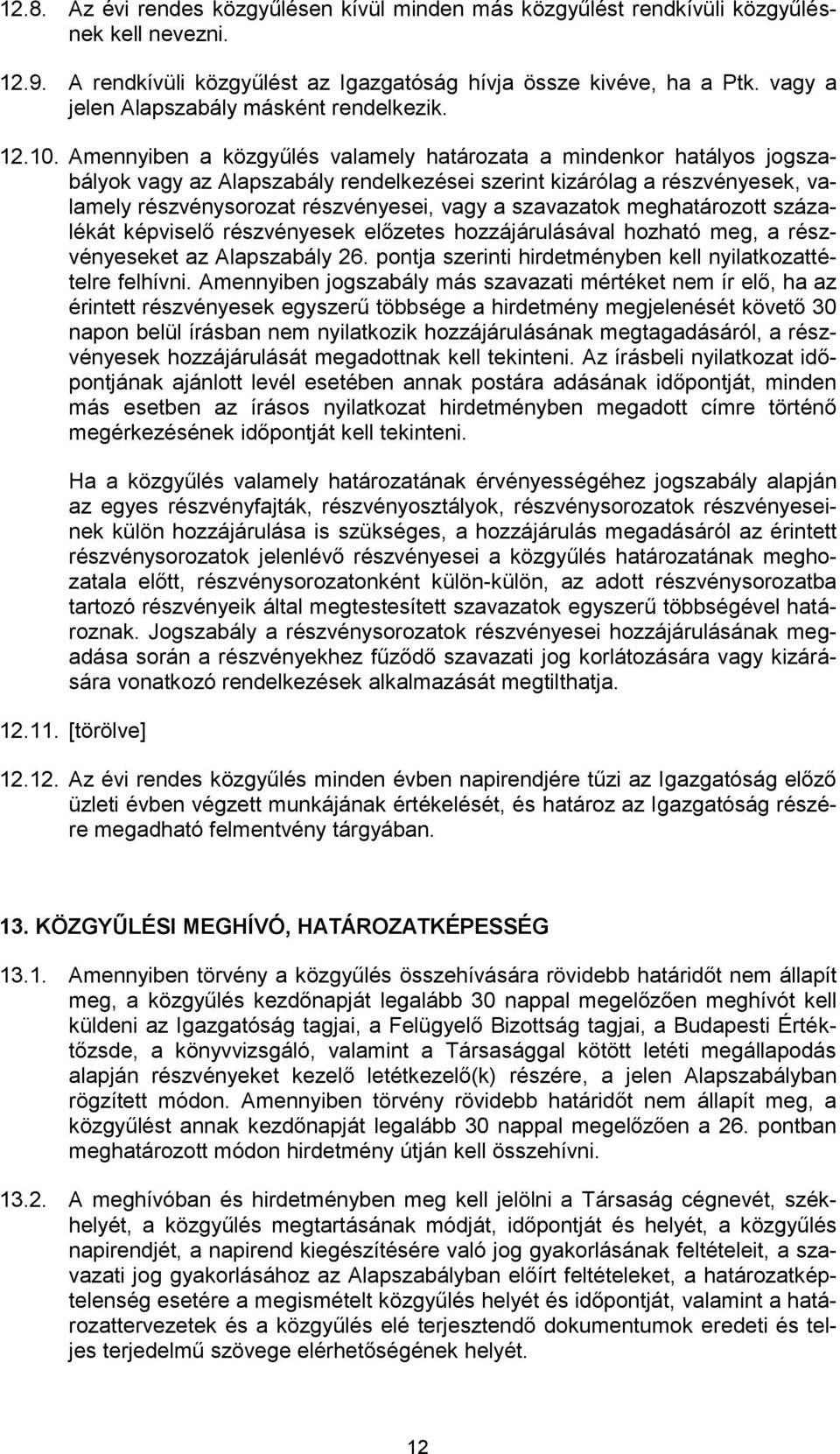 12.8. Az évi rendes közgyűlésen kívül minden más közgyűlést rendkívüli közgyűlésnek kell nevezni.

12.9. A rendkívüli közgyűlést az Igazgatóság hívja össze kivéve, ha a Ptk. vagy a jelen Alapszabály másként rendelkezik.

12.10. Amennyiben a közgyűlés valamely határozata a mindenkor hatályos jogszabályok vagy az Alapszabály rendelkezései szerint kizárólag a részvényesek, valamely részvénysorozat részvényesei, vagy a szavazatok meghatározott százalékát képviselő részvényesek előzetes hozzájárulásával hozható meg, a részvényeseket az Alapszabály 26. pontja szerinti hirdetményben kell nyilatkozattételre felhívni. Amennyiben jogszabály más szavazati mértéket nem ír elő, ha az érintett részvényesek egyszerű többsége a hirdetmény megjelenését követő 30 napon belül írásban nem nyilatkozik hozzájárulásának megtagadásáról, a részvényesek hozzájárulását megadottnak kell tekinteni. Az írásbeli nyilatkozat időpontjának ajánlott levél esetében annak postára adásának időpontját, minden más esetben az írásos nyilatkozat hirdetményben megadott címre történő megérkezésének időpontját kell tekinteni.

Ha a közgyűlés valamely határozatának érvényességéhez jogszabály alapján az egyes részvényfajták, részvényosztályok, részvénysorozatok részvényeseinek külön hozzájárulása is szükséges, a hozzájárulás megadásáról az érintett részvénysorozatok jelenlévő részvényesei a közgyűlés határozatának meghozatala előtt, részvénysorozatonként külön-külön, az adott részvénysorozatba tartozó részvényeik által megtestesített szavazatok egyszerű többségével határoznak. Jogszabály a részvénysorozatok részvényesei hozzájárulásának megadása során a részvényekhez fűződő szavazati jog korlátozására vagy kizárására vonatkozó rendelkezések alkalmazását megtilthatja.

12.11. [törölve]

12.12. Az évi rendes közgyűlés minden évben napirendjére tűzi az Igazgatóság előző üzleti évben végzett munkájának értékelését, és határoz az Igazgatóság részére megadható felmentvény tárgyában.

13. KÖZGYŰLÉSI MEGHÍVÓ, HATÁROZATKÉPESSÉG

13.1. Amennyiben törvény a közgyűlés összehívására rövidebb határidőt nem állapít meg, a közgyűlés kezdőnapját legalább 30 nappal megelőzően meghívót kell küldeni az Igazgatóság tagjai, a Felügyelő Bizottság tagjai, a Budapesti Értéktőzsde, a könyvvizsgáló, valamint a Társasággal kötött letéti megállapodás alapján részvényeket kezelő letétkezelő(k) részére, a jelen Alapszabályban rögzített módon. Amennyiben törvény rövidebb határidőt nem állapít meg, a közgyűlést annak kezdőnapját legalább 30 nappal megelőzően a 26. pontban meghatározott módon hirdetmény útján kell összehívni.

13.2. A meghívóban és hirdetményben meg kell jelölni a Társaság cégnevét, székhelyét, a közgyűlés megtartásának módját, időpontját és helyét, a közgyűlés napirendjét, a napirend kiegészítésére való jog gyakorlásának feltételeit, a szavazati jog gyakorlásához az Alapszabályban előírt feltételeket, a határozatképtelenség esetére a megismételt közgyűlés helyét és időpontját, valamint a határozattervezetek és a közgyűlés elé terjesztendő dokumentumok eredeti és teljes terjedelmű szövege elérhetőségének helyét.

12